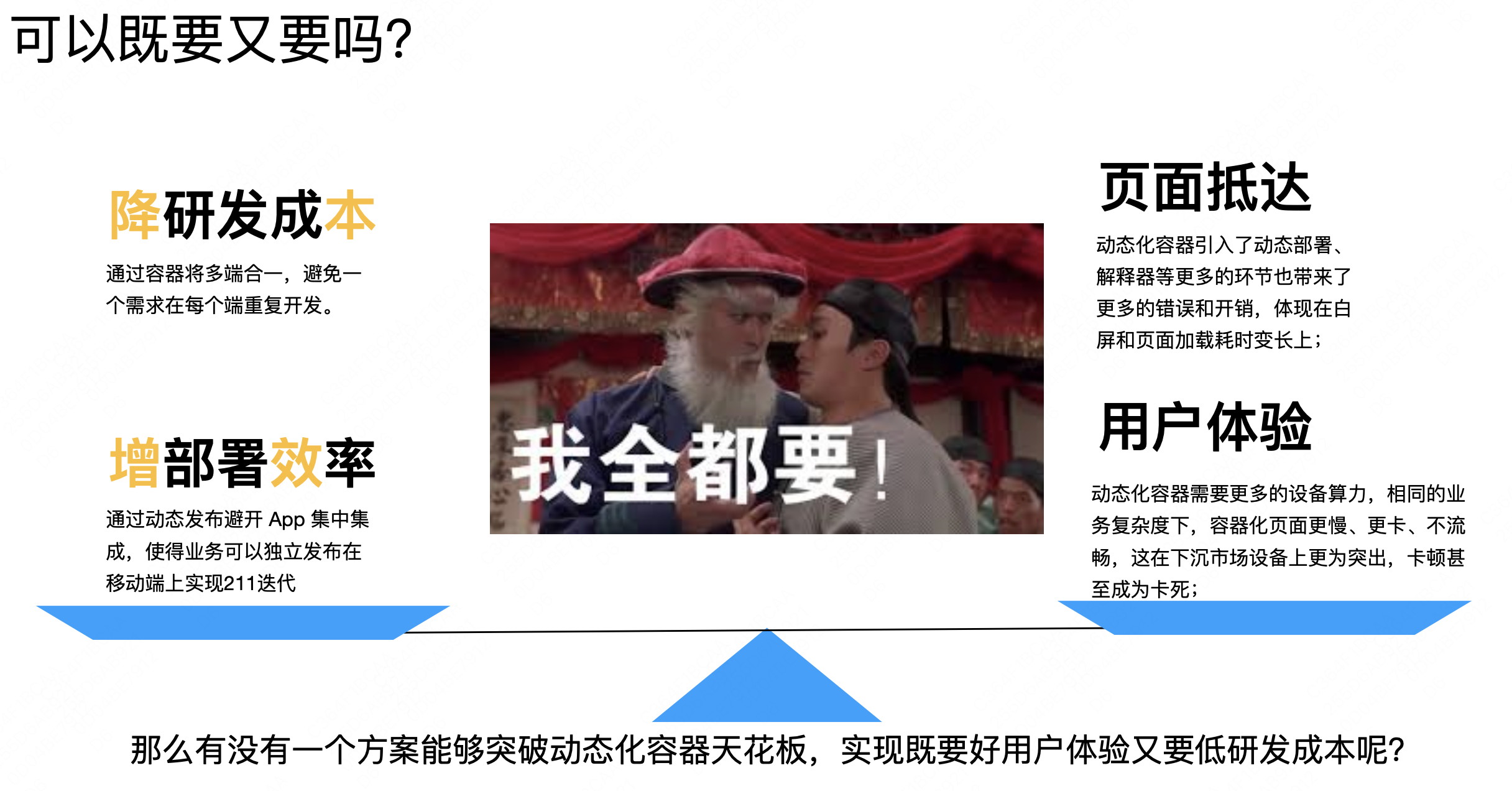 可以既要又要吗?

降研发成本

通过容器将多端合一，避免一个需求在每个端重复开发。

增部署效率

通过动态发布避开 App 集中集成，使得业务可以独立发布在移动端上实现211迭代

我全都要！

页面抵达

动态化容器引入了动态部署、解释器等更多的环节也带来了更多的错误和开销，体现在白屏和页面加载耗时变长上；

用户体验

动态化容器需要更多的设备算力，相同的业务复杂度下，容器化页面更慢、更卡、不流畅，这在下沉市场设备上更为突出，卡顿甚至成为卡死；

那么有没有一个方案能够突破动态化容器天花板，实现既要好用户体验又要低研发成本呢?